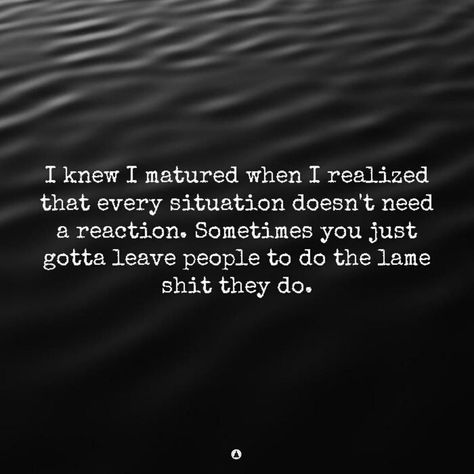 I knew I matured when I realized that every situation doesn't need a reaction. Sometimes you just gotta leave people to do the lame shit they do.